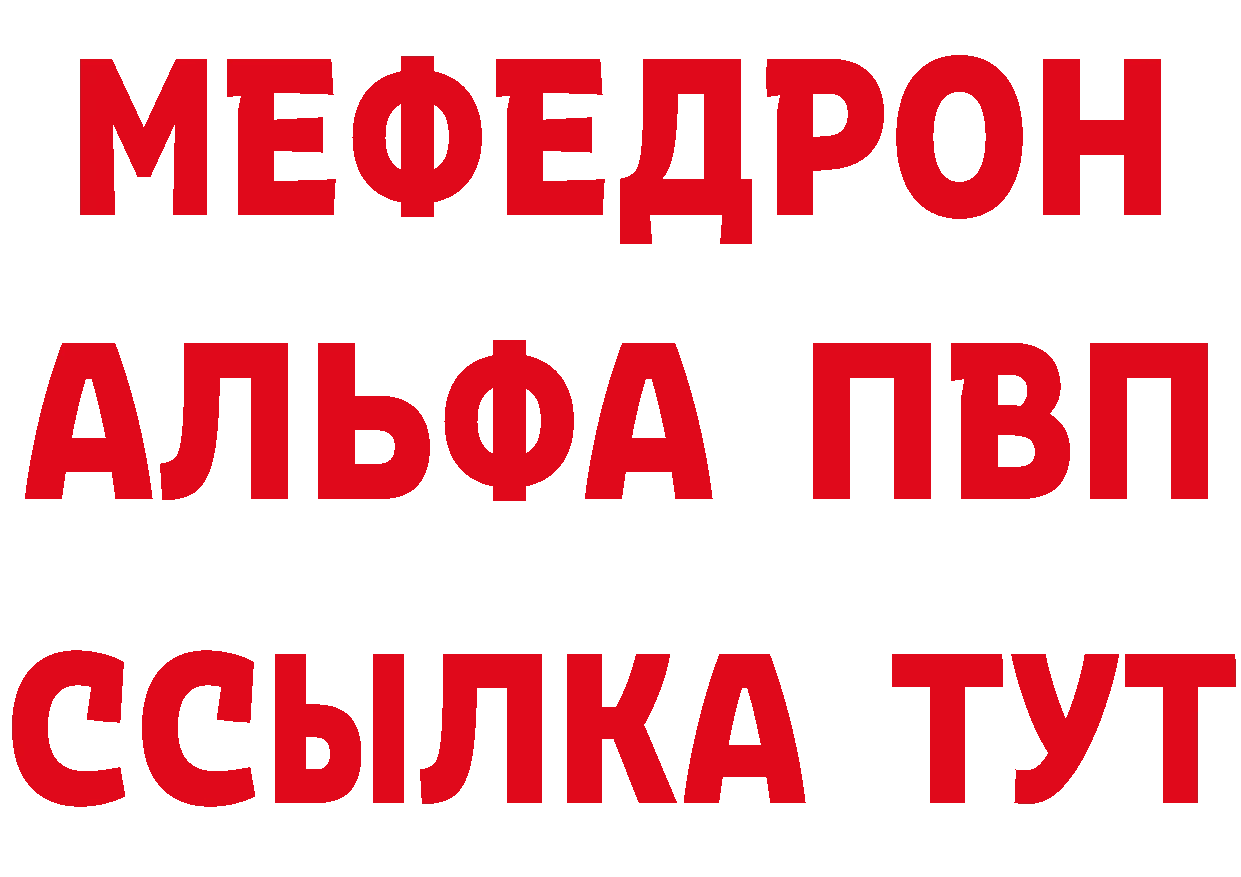 МЕФЕДРОН
АЛЬФА ПВП
ССЫЛКА ТУТ